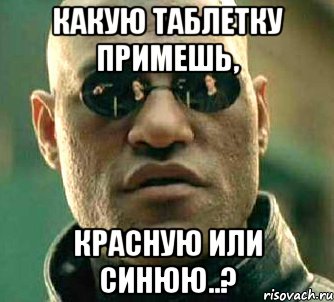 КАКУЮ ТАБЛЕТКУ ПРИМЕШЬ,

КРАСНУЮ ИЛИ СИНЮЮ..?

risovach.ru